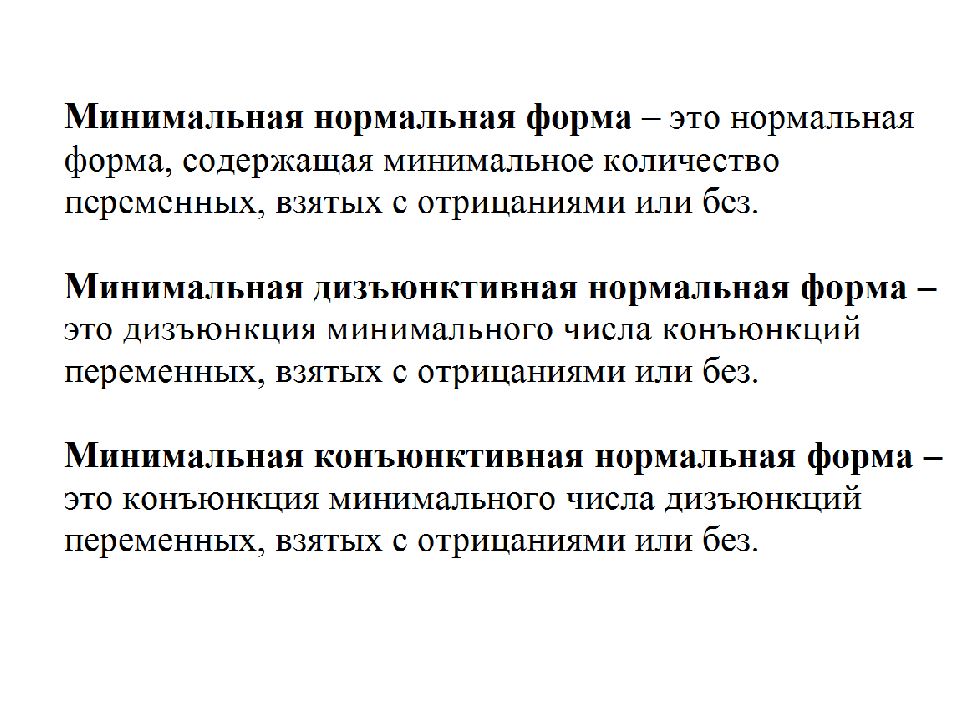 Минимальная нормальная форма – это нормальная форма, содержащая минимальное количество переменных, взятых с отрицаниями или без.

Минимальная дизъюнктивная нормальная форма – это дизъюнкция минимального числа конъюнкций переменных, взятых с отрицаниями или без.

Минимальная конъюнктивная нормальная форма – это конъюнкция минимального числа дизъюнкций переменных, взятых с отрицаниями или без.